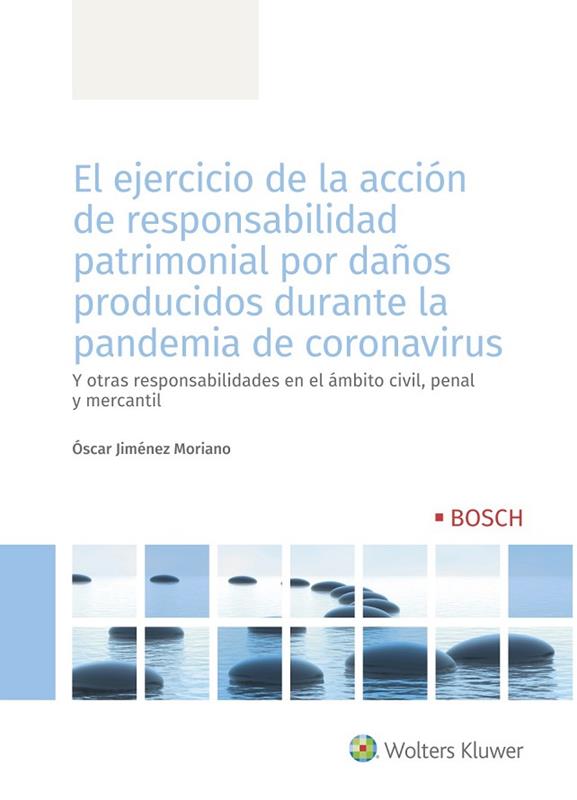 El ejercicio de la acción de responsabilidad patrimonial por daños producidos durante la pandemia de coronavirus

Y otras responsabilidades en el ámbito civil, penal y mercantil

Óscar Jiménez Moriano

▪ BOSCH

Wolters Kluwer